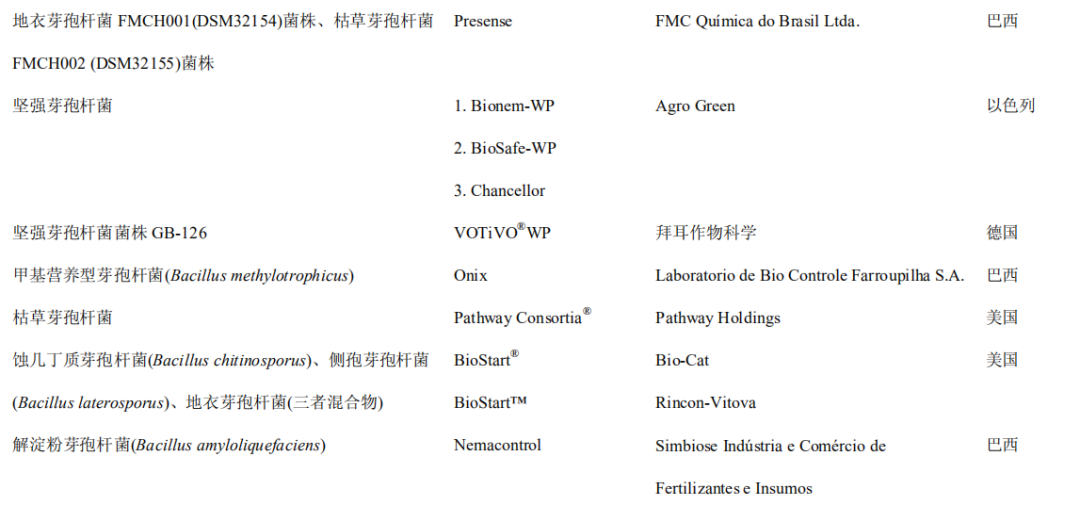 | 地衣芽孢杆菌FMCH001(DSM32154)菌株、枯草芽孢杆菌FMCH002 (DSM32155)菌株 | Presense | FMC Química do Brasil Ltda. | 巴西 |
|---|---|---|---|
| 坚强芽孢杆菌 | 1. Bionem-WP 2. BioSafe-WP 3. Chancellor | Agro Green | 以色列 |
| 坚强芽孢杆菌菌株GB-126 | VOTiVO® WP | 拜耳作物科学 | 德国 |
| 甲基营养型芽孢杆菌(Bacillus methylotrophicus) | Onix | Laboratorio de Bio Controle Farroupilha S.A. | 巴西 |
| 枯草芽孢杆菌 | Pathway Consortia® | Pathway Holdings | 美国 |
| 蚀几丁质芽孢杆菌(Bacillus chitinosporus)、侧孢芽孢杆菌(Bacillus laterosporus)、地衣芽孢杆菌(三者混合物) | BioStart® BioStart™ | Bio-Cat Rincon-Vitova | 美国 |
| 解淀粉芽孢杆菌(Bacillus amyloliquefaciens) | Nemacontrol | Simbiose Indústria e Comércio de Fertilizantes e Insumos | 巴西 |